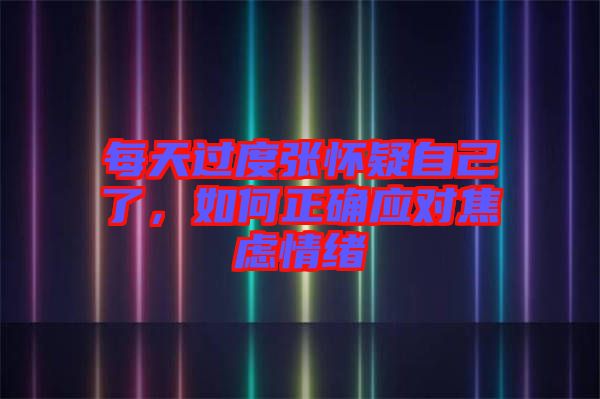 每天过度张怀疑自己了，如何正确应对焦虑情绪